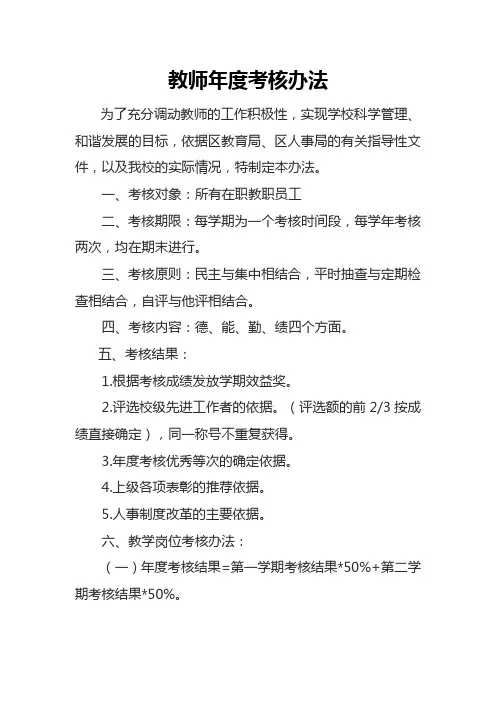 教师年度考核办法

为了充分调动教师的工作积极性，实现学校科学管理、和谐发展的目标，依据区教育局、区人事局的有关指导性文件，以及我校的实际情况，特制定本办法。

一、考核对象：所有在职教职员工

二、考核期限：每学期为一个考核时间段，每学年考核两次，均在期末进行。

三、考核原则：民主与集中相结合，平时抽查与定期检查相结合，自评与他评相结合。

四、考核内容：德、能、勤、绩四个方面。

五、考核结果：

1.根据考核成绩发放学期效益奖。

2.评选校级先进工作者的依据。（评选额的前 2/3 按成绩直接确定），同一称号不重复获得。

3.年度考核优秀等次的确定依据。

4.上级各项表彰的推荐依据。

5.人事制度改革的主要依据。

六、教学岗位考核办法：

（一）年度考核结果=第一学期考核结果*50%+第二学期考核结果*50%。